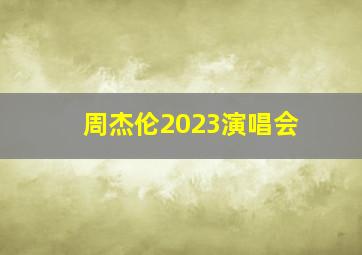 周杰伦2023演唱会